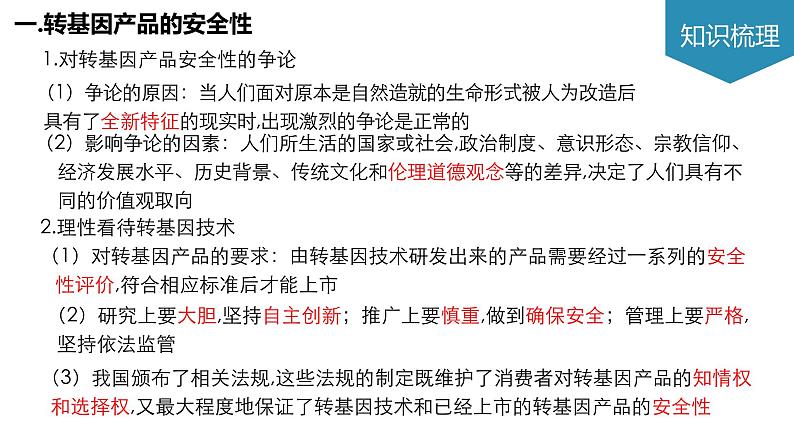 一.转基因产品的安全性

知识梳理

1.对转基因产品安全性的争论

（1）争论的原因：当人们面对原本是自然造就的生命形式被人为改造后具有了全新特征的现实时,出现激烈的争论是正常的

（2）影响争论的因素：人们所生活的国家或社会,政治制度、意识形态、宗教信仰、经济发展水平、历史背景、传统文化和伦理道德观念等的差异,决定了人们具有不同的价值观取向

2.理性看待转基因技术

（1）对转基因产品的要求：由转基因技术研发出来的产品需要经过一系列的安全性评价,符合相应标准后才能上市

（2）研究上要大胆,坚持自主创新；推广上要慎重,做到确保安全；管理上要严格,坚持依法监管

（3）我国颁布了相关法规,这些法规的制定既维护了消费者对转基因产品的知情权和选择权,又最大程度地保证了转基因技术和已经上市的转基因产品的安全性